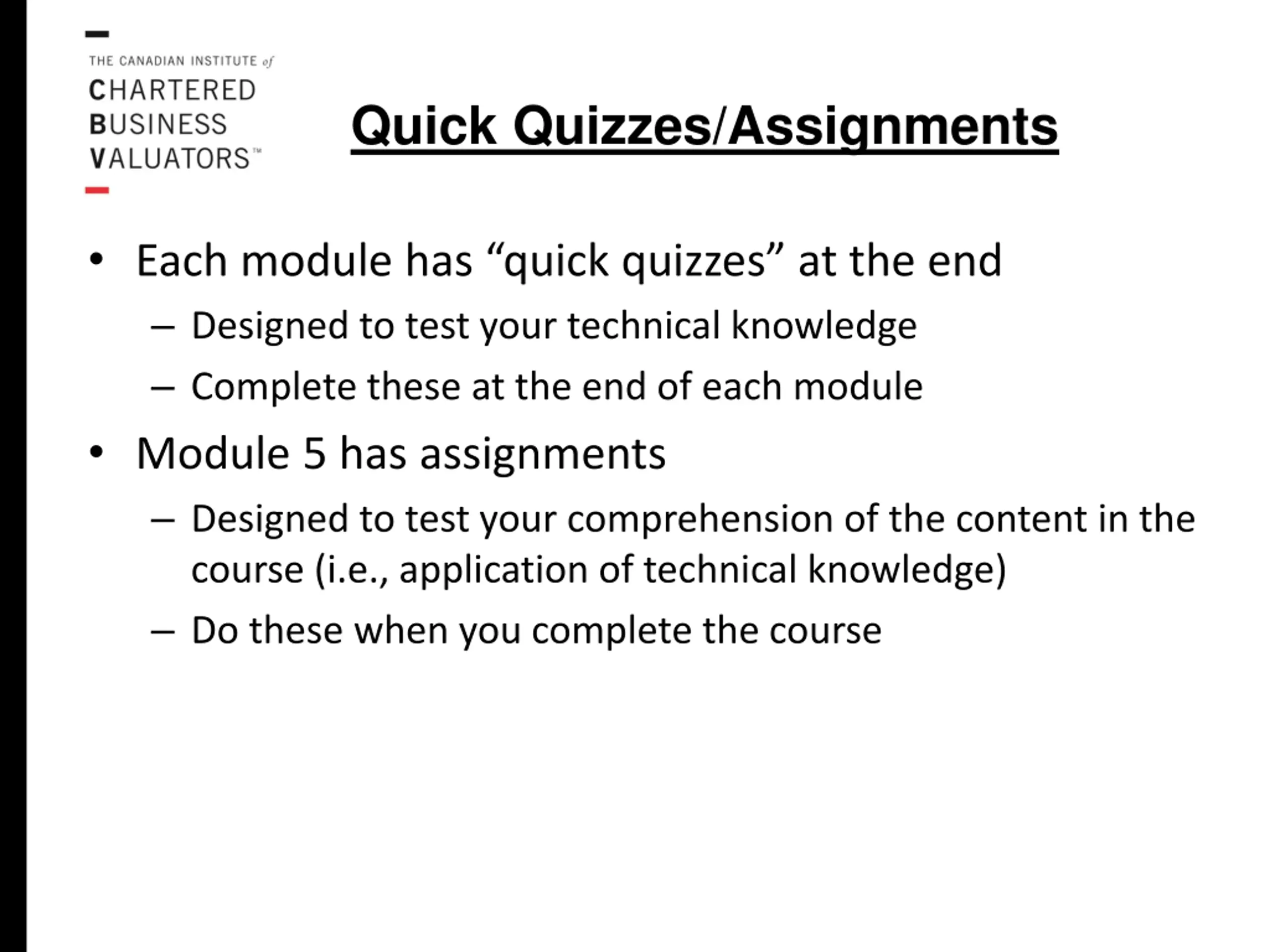 THE CANADIAN INSTITUTE of
CHARTERED
BUSINESS
VALUATORS™

Quick Quizzes/Assignments

• Each module has “quick quizzes” at the end
– Designed to test your technical knowledge
– Complete these at the end of each module
• Module 5 has assignments
– Designed to test your comprehension of the content in the course (i.e., application of technical knowledge)
– Do these when you complete the course